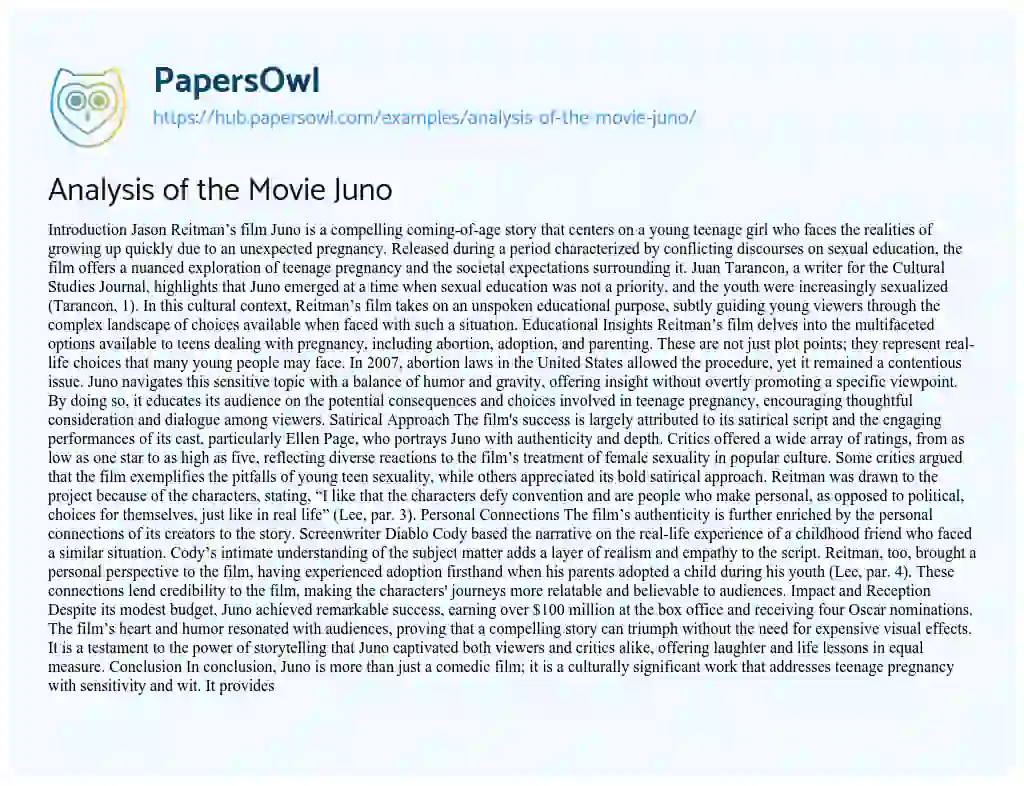 PapersOwl
https://hub.papersowl.com/examples/analysis-of-the-movie-juno/

Analysis of the Movie Juno

Introduction Jason Reitman's film Juno is a compelling coming-of-age story that centers on a young teenage girl who faces the realities of growing up quickly due to an unexpected pregnancy. Released during a period characterized by conflicting discourses on sexual education, the film offers a nuanced exploration of teenage pregnancy and the societal expectations surrounding it. Juan Tarancon, a writer for the Cultural Studies Journal, highlights that Juno emerged at a time when sexual education was not a priority, and the youth were increasingly sexualized (Tarancon, 1). In this cultural context, Reitman's film takes on an unspoken educational purpose, subtly guiding young viewers through the complex landscape of choices available when faced with such a situation. Educational Insights Reitman's film delves into the multifaceted options available to teens dealing with pregnancy, including abortion, adoption, and parenting. These are not just plot points; they represent real-life choices that many young people may face. In 2007, abortion laws in the United States allowed the procedure, yet it remained a contentious issue. Juno navigates this sensitive topic with a balance of humor and gravity, offering insight without overtly promoting a specific viewpoint. By doing so, it educates its audience on the potential consequences and choices involved in teenage pregnancy, encouraging thoughtful consideration and dialogue among viewers. Satirical Approach The film's success is largely attributed to its satirical script and the engaging performances of its cast, particularly Ellen Page, who portrays Juno with authenticity and depth. Critics offered a wide array of ratings, from as low as one star to as high as five, reflecting diverse reactions to the film's treatment of female sexuality in popular culture. Some critics argued that the film exemplifies the pitfalls of young teen sexuality, while others appreciated its bold satirical approach. Reitman was drawn to the project because of the characters, stating, "I like that the characters defy convention and are people who make personal, as opposed to political, choices for themselves, just like in real life" (Lee, par. 3). Personal Connections The film's authenticity is further enriched by the personal connections of its creators to the story. Screenwriter Diablo Cody based the narrative on the real-life experience of a childhood friend who faced a similar situation. Cody's intimate understanding of the subject matter adds a layer of realism and empathy to the script. Reitman, too, brought a personal perspective to the film, having experienced adoption firsthand when his parents adopted a child during his youth (Lee, par. 4). These connections lend credibility to the film, making the characters' journeys more relatable and believable to audiences. Impact and Reception Despite its modest budget, Juno achieved remarkable success, earning over $100 million at the box office and receiving four Oscar nominations. The film's heart and humor resonated with audiences, proving that a compelling story can triumph without the need for expensive visual effects. It is a testament to the power of storytelling that Juno captivated both viewers and critics alike, offering laughter and life lessons in equal measure. Conclusion In conclusion, Juno is more than just a comedic film; it is a culturally significant work that addresses teenage pregnancy with sensitivity and wit. It provides